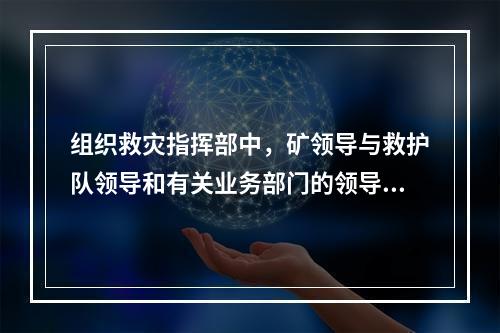 组织救灾指挥部中，矿领导与救护队领导和有关业务部门的领导...